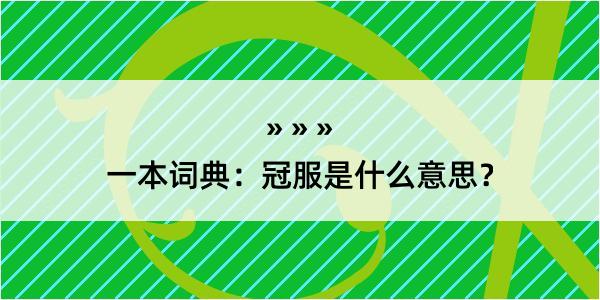 » » »
一本词典：冠服是什么意思？